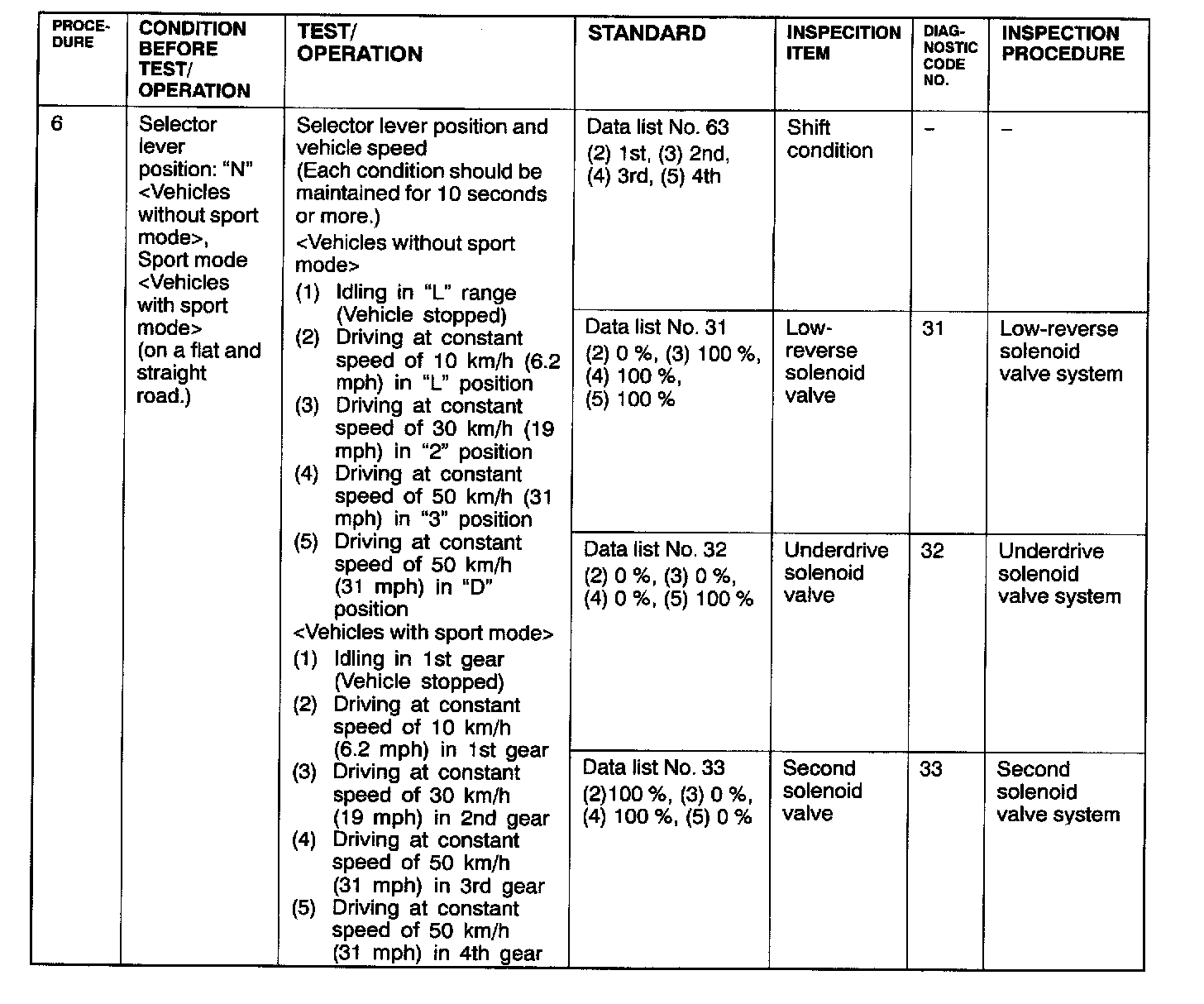 | PROCEDURE | CONDITION BEFORE TEST/ OPERATION | TEST/ OPERATION | STANDARD | INSPECITION ITEM | DIAGNOSTIC CODE NO. | INSPECTION PROCEDURE |
|---|---|---|---|---|---|---|
| 6 | Selector lever position: "N" <Vehicles without sport mode>, Sport mode <Vehicles with sport mode> (on a flat and straight road.) | Selector lever position and vehicle speed (Each condition should be maintained for 10 seconds or more.) <Vehicles without sport mode> (1) Idling in "L" range (Vehicle stopped) (2) Driving at constant speed of 10 km/h (6.2 mph) in "L" position (3) Driving at constant speed of 30 km/h (19 mph) in "2" position (4) Driving at constant speed of 50 km/h (31 mph) in "3" position (5) Driving at constant speed of 50 km/h (31 mph) in "D" position <Vehicles with sport mode> (1) Idling in 1st gear (Vehicle stopped) (2) Driving at constant speed of 10 km/h (6.2 mph) in 1st gear (3) Driving at constant speed of 30 km/h (19 mph) in 2nd gear (4) Driving at constant speed of 50 km/h (31 mph) in 3rd gear (5) Driving at constant speed of 50 km/h (31 mph) in 4th gear | Data list No. 63 (2) 1st, (3) 2nd, (4) 3rd, (5) 4th | Shift condition | – | – |
| | | | Data list No. 31 (2) 0 %, (3) 100 %, (4) 100 %, (5) 100 % | Low-reverse solenoid valve | 31 | Low-reverse solenoid valve system |
| | | | Data list No. 32 (2) 0 %, (3) 0 %, (4) 0 %, (5) 100 % | Underdrive solenoid valve | 32 | Underdrive solenoid valve system |
| | | | Data list No. 33 (2)100 %, (3) 0 %, (4) 100 %, (5) 0 % | Second solenoid valve | 33 | Second solenoid valve system |